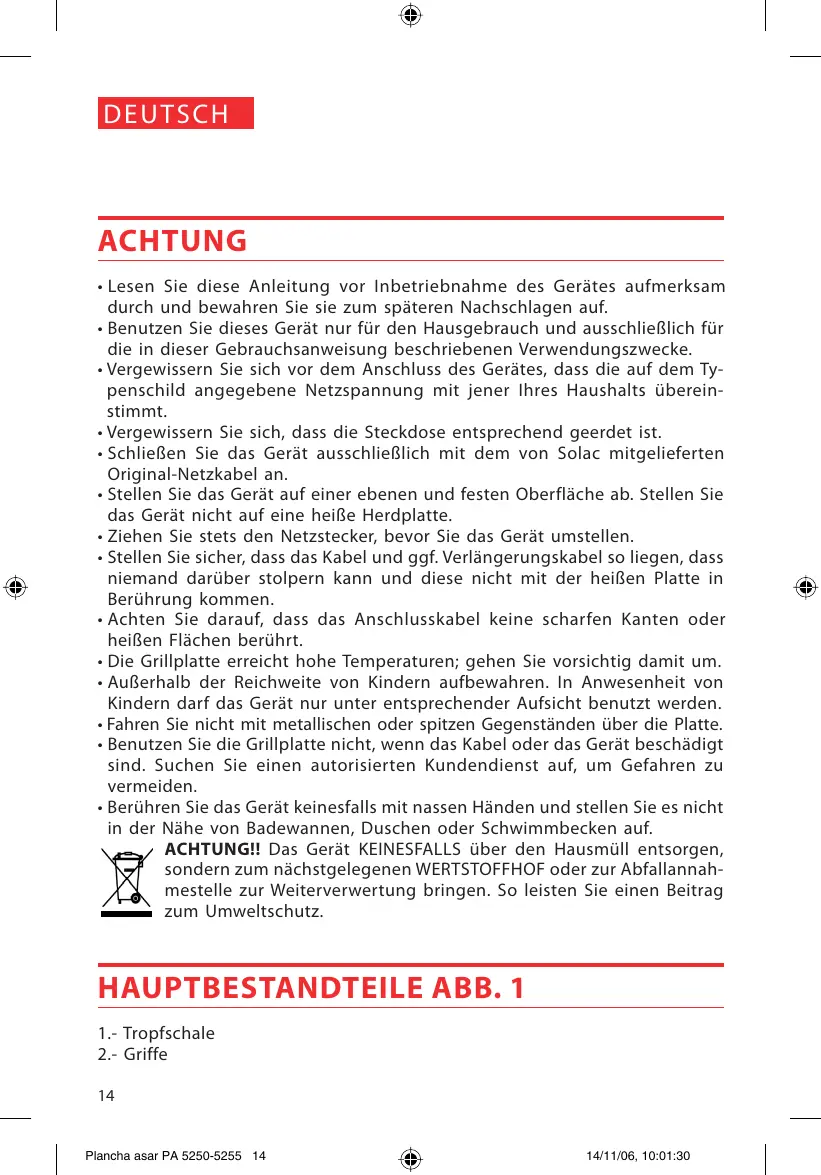 DEUTSCH

ACHTUNG

• Lesen Sie diese Anleitung vor Inbetriebnahme des Gerätes aufmerksam durch und bewahren Sie sie zum späteren Nachschlagen auf.
• Benutzen Sie dieses Gerät nur für den Hausgebrauch und ausschließlich für die in dieser Gebrauchsanweisung beschriebenen Verwendungszwecke.
• Vergewissern Sie sich vor dem Anschluss des Gerätes, dass die auf dem Typenschild angegebene Netzspannung mit jener Ihres Haushalts übereinstimmt.
• Vergewissern Sie sich, dass die Steckdose entsprechend geerdet ist.
• Schließen Sie das Gerät ausschließlich mit dem von Solac mitgelieferten Original-Netzkabel an.
• Stellen Sie das Gerät auf einer ebenen und festen Oberfläche ab. Stellen Sie das Gerät nicht auf eine heiße Herdplatte.
• Ziehen Sie stets den Netzstecker, bevor Sie das Gerät umstellen.
• Stellen Sie sicher, dass das Kabel und ggf. Verlängerungskabel so liegen, dass niemand darüber stolpern kann und diese nicht mit der heißen Platte in Berührung kommen.
• Achten Sie darauf, dass das Anschlusskabel keine scharfen Kanten oder heißen Flächen berührt.
• Die Grillplatte erreicht hohe Temperaturen; gehen Sie vorsichtig damit um.
• Außerhalb der Reichweite von Kindern aufbewahren. In Anwesenheit von Kindern darf das Gerät nur unter entsprechender Aufsicht benutzt werden.
• Fahren Sie nicht mit metallischen oder spitzen Gegenständen über die Platte.
• Benutzen Sie die Grillplatte nicht, wenn das Kabel oder das Gerät beschädigt sind. Suchen Sie einen autorisierten Kundendienst auf, um Gefahren zu vermeiden.
• Berühren Sie das Gerät keinesfalls mit nassen Händen und stellen Sie es nicht in der Nähe von Badewannen, Duschen oder Schwimmbecken auf.

ACHTUNG!! Das Gerät KEINESFALLS über den Hausmüll entsorgen, sondern zum nächstgelegenen WERTSTOFFHOF oder zur Abfallannahmestelle zur Weiterverwertung bringen. So leisten Sie einen Beitrag zum Umweltschutz.

HAUPTBESTANDTEILE ABB. 1

1.- Tropfschale
2.- Griffe

14

Plancha asar PA 5250-5255 14 14/11/06, 10:01:30